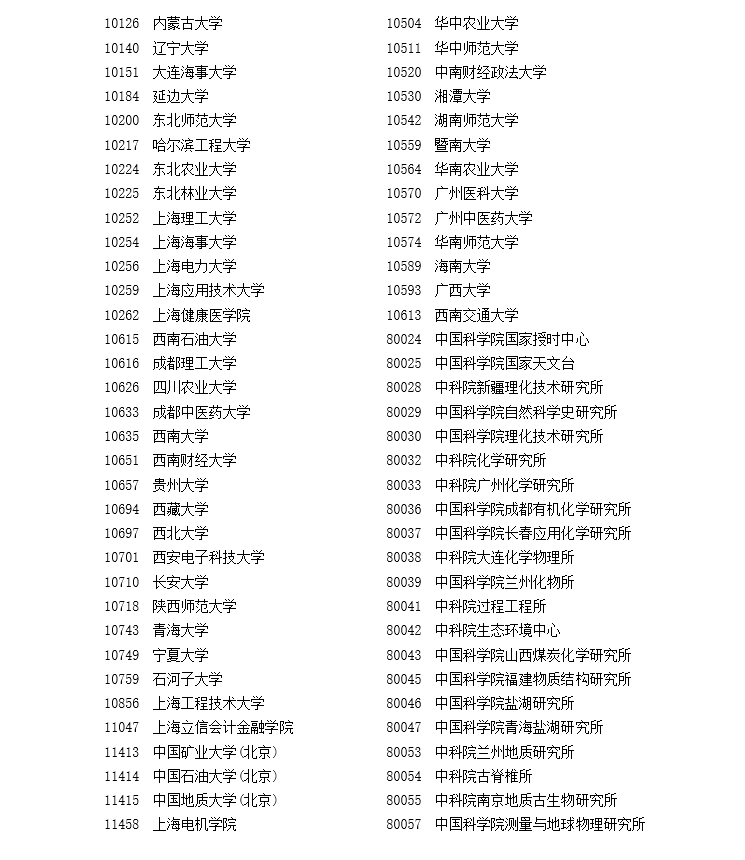 10126 内蒙古大学
10140 辽宁大学
10151 大连海事大学
10184 延边大学
10200 东北师范大学
10217 哈尔滨工程大学
10224 东北农业大学
10225 东北林业大学
10252 上海理工大学
10254 上海海事大学
10256 上海电力大学
10259 上海应用技术大学
10262 上海健康医学院
10615 西南石油大学
10616 成都理工大学
10626 四川农业大学
10633 成都中医药大学
10635 西南大学
10651 西南财经大学
10657 贵州大学
10694 西藏大学
10697 西北大学
10701 西安电子科技大学
10710 长安大学
10718 陕西师范大学
10743 青海大学
10749 宁夏大学
10759 石河子大学
10856 上海工程技术大学
11047 上海立信会计金融学院
11413 中国矿业大学(北京)
11414 中国石油大学(北京)
11415 中国地质大学(北京)
11458 上海电机学院

10504 华中农业大学
10511 华中师范大学
10520 中南财经政法大学
10530 湘潭大学
10542 湖南师范大学
10559 暨南大学
10564 华南农业大学
10570 广州医科大学
10572 广州中医药大学
10574 华南师范大学
10589 海南大学
10593 广西大学
10613 西南交通大学
80024 中国科学院国家授时中心
80025 中国科学院国家天文台
80028 中科院新疆理化技术研究所
80029 中国科学院自然科学史研究所
80030 中国科学院理化技术研究所
80032 中科院化学研究所
80033 中科院广州化学研究所
80036 中国科学院成都有机化学研究所
80037 中国科学院长春应用化学研究所
80038 中科院大连化学物理所
80039 中国科学院兰州化物所
80041 中科院过程工程所
80042 中科院生态环境中心
80043 中国科学院山西煤炭化学研究所
80045 中国科学院福建物质结构研究所
80046 中国科学院盐湖研究所
80047 中国科学院青海盐湖研究所
80053 中科院兰州地质研究所
80054 中科院古脊椎所
80055 中科院南京地质古生物研究所
80057 中国科学院测量与地球物理研究所